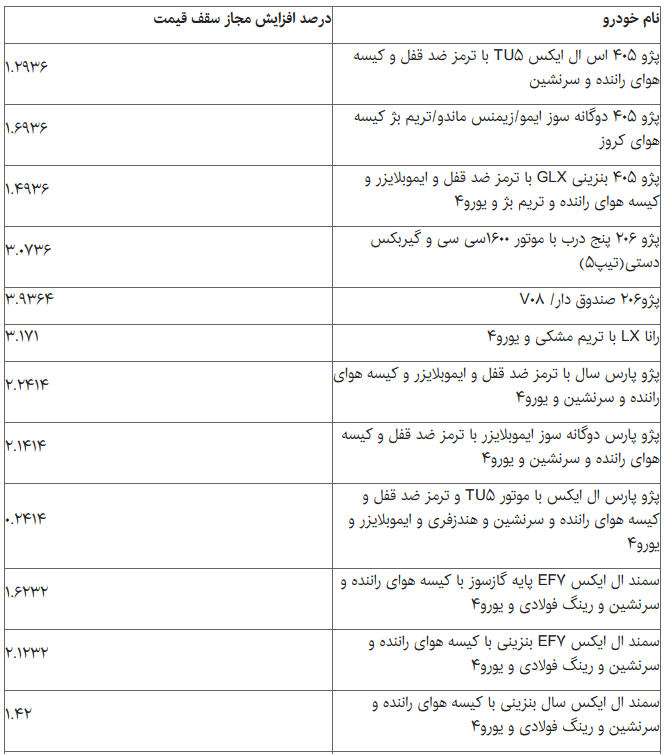 | نام خودرو | درصد افزایش مجاز سقف قیمت |
|---|---|
| پژو ۴۰۵ اس ال ایکس TU۵ با ترمز ضد قفل و کیسه هوای راننده و سرنشین | ۱.۲۹۳۶ |
| پژو ۴۰۵ دوگانه سوز ایمو/زیمنس ماندو/تریم بژ کیسه هوای کروز | ۱.۶۹۳۶ |
| پژو ۴۰۵ بنزینی GLX با ترمز ضد قفل و ایموبلایزر و کیسه هوای راننده و تریم بژ و یورو۴ | ۱.۴۹۳۶ |
| پژو ۲۰۶ پنج درب با موتور ۱۶۰۰سی سی و گیربکس دستی(تیپ۵) | ۳.۰۷۳۶ |
| پژو۲۰۶ صندوق دار/ V۰۸ | ۳.۹۳۶۴ |
| رانا LX با تریم مشکی و یورو۴ | ۳.۱۷۱ |
| پژو پارس سال با ترمز ضد قفل و ایموبلایزر و کیسه هوای راننده و سرنشین و یورو۴ | ۲.۲۴۱۴ |
| پژو پارس دوگانه سوز ایموبلایزر با ترمز ضد قفل و کیسه هوای راننده و سرنشین و یورو۴ | ۲.۱۴۱۴ |
| پژو پارس ال ایکس با موتور TU۵ و ترمز ضد قفل و کیسه هوای راننده و سرنشین و هندزفری و ایموبلایزر و یورو۴ | ۰.۲۴۱۴ |
| سمند ال ایکس EF۷ پایه گازسوز با کیسه هوای راننده و سرنشین و رینگ فولادی و یورو۴ | ۱.۶۲۳۲ |
| سمند ال ایکس EF۷ بنزینی با کیسه هوای راننده و سرنشین و رینگ فولادی و یورو۴ | ۲.۱۲۳۲ |
| سمند ال ایکس سال بنزینی با کیسه هوای راننده و سرنشین و رینگ فولادی و یورو۴ | ۱.۴۲ |